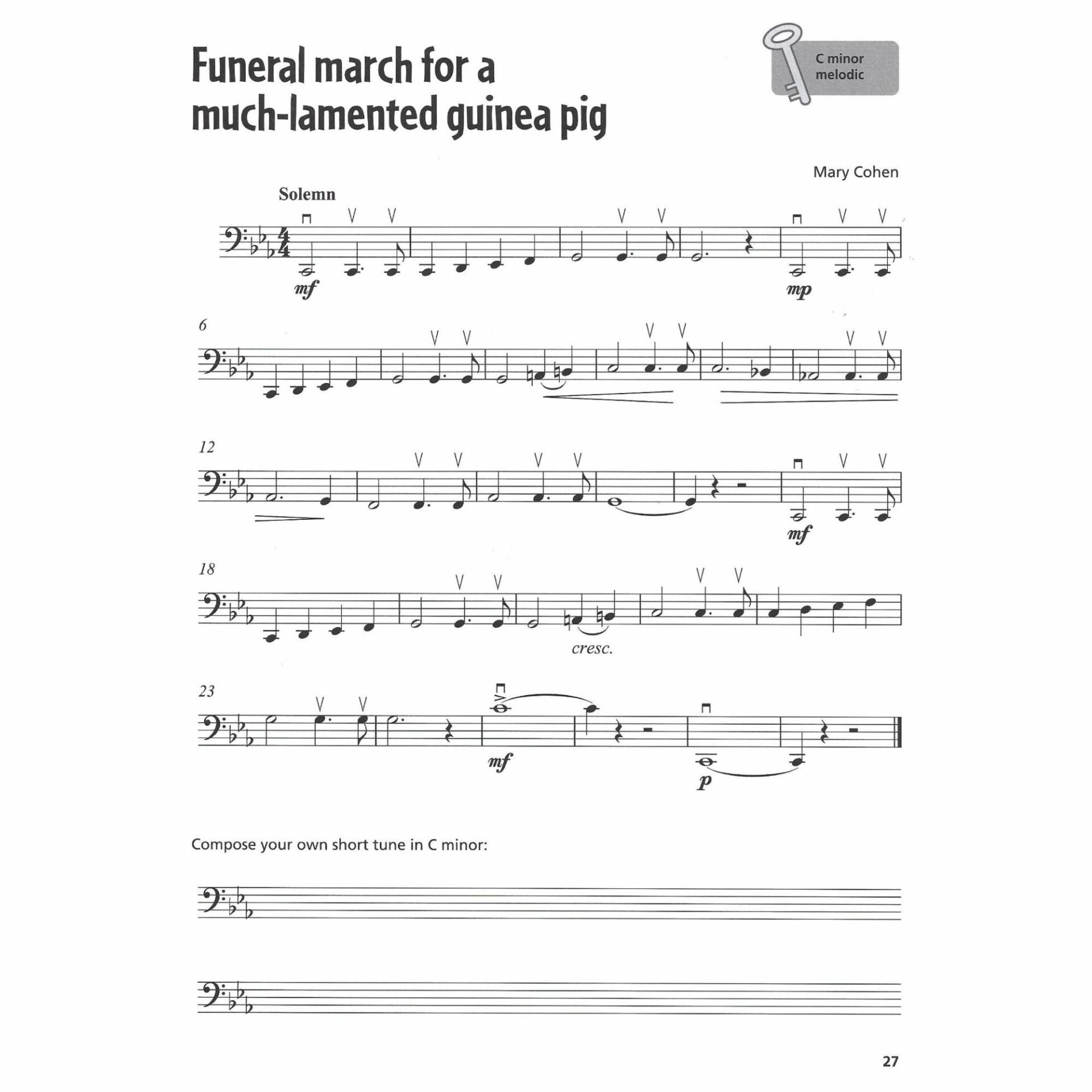 Funeral march for a much-lamented guinea pig

C minor melodic

Mary Cohen

Solemn

mf

mp

6

12

mf

18

cresc.

23

mf

p

Compose your own short tune in C minor:

27